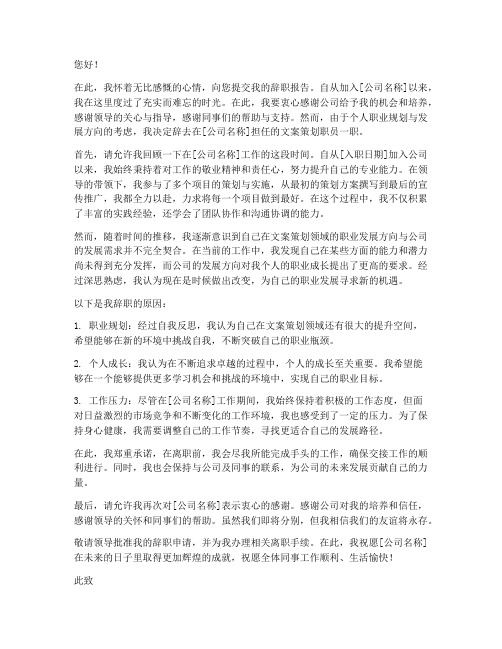 您好！

在此，我怀着无比感慨的心情，向您提交我的辞职报告。自从加入[公司名称]以来，我在这里度过了充实而难忘的时光。在此，我要衷心感谢公司给予我的机会和培养，感谢领导的关心与指导，感谢同事们的帮助与支持。然而，由于个人职业规划与发展方向的考虑，我决定辞去在[公司名称]担任的文案策划职员一职。

首先，请允许我回顾一下在[公司名称]工作的这段时间。自从[入职日期]加入公司以来，我始终秉持着对工作的敬业精神和责任心，努力提升自己的专业能力。在领导的带领下，我参与了多个项目的策划与实施，从最初的策划方案撰写到最后的宣传推广，我都全力以赴，力求将每一个项目做到最好。在这个过程中，我不仅积累了丰富的实践经验，还学会了团队协作和沟通协调的能力。

然而，随着时间的推移，我逐渐意识到自己在文案策划领域的职业发展方向与公司的发展需求并不完全契合。在当前的工作中，我发现自己在某些方面的能力和潜力尚未得到充分发挥，而公司的发展方向对我个人的职业成长提出了更高的要求。经过深思熟虑，我认为现在是时候做出改变，为自己的职业发展寻求新的机遇。

以下是我辞职的原因：

1. 职业规划：经过自我反思，我认为自己在文案策划领域还有很大的提升空间，希望能够在新的环境中挑战自我，不断突破自己的职业瓶颈。

2. 个人成长：我认为在不断追求卓越的过程中，个人的成长至关重要。我希望能够在一个能够提供更多学习机会和挑战的环境中，实现自己的职业目标。

3. 工作压力：尽管在[公司名称]工作期间，我始终保持着积极的工作态度，但面对日益激烈的市场竞争和不断变化的工作环境，我也感受到了一定的压力。为了保持身心健康，我需要调整自己的工作节奏，寻找更适合自己的发展路径。

在此，我郑重承诺，在离职前，我会尽我所能完成手头的工作，确保交接工作的顺利进行。同时，我也会保持与公司及同事的联系，为公司的未来发展贡献自己的力量。

最后，请允许我再次对[公司名称]表示衷心的感谢。感谢公司对我的培养和信任，感谢领导的关怀和同事们的帮助。虽然我们即将分别，但我相信我们的友谊将永存。

敬请领导批准我的辞职申请，并为我办理相关离职手续。在此，我祝愿[公司名称]在未来的日子里取得更加辉煌的成就，祝愿全体同事工作顺利、生活愉快！

此致